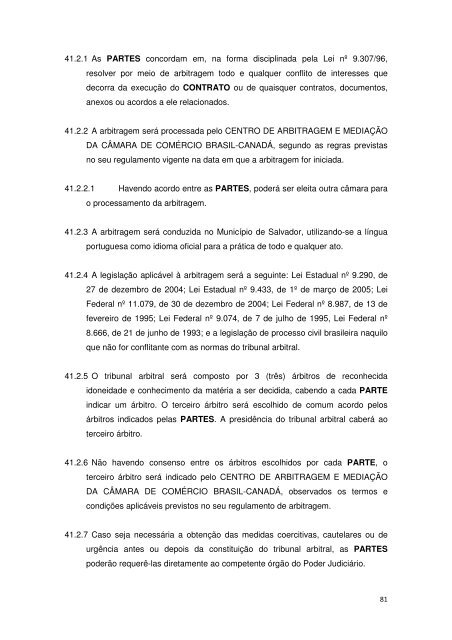 41.2.1 As PARTES concordam em, na forma disciplinada pela Lei nº 9.307/96, resolver por meio de arbitragem todo e qualquer conflito de interesses que decorra da execução do CONTRATO ou de quaisquer contratos, documentos, anexos ou acordos a ele relacionados.

41.2.2 A arbitragem será processada pelo CENTRO DE ARBITRAGEM E MEDIAÇÃO DA CÂMARA DE COMÉRCIO BRASIL-CANADÁ, segundo as regras previstas no seu regulamento vigente na data em que a arbitragem for iniciada.

41.2.2.1 Havendo acordo entre as PARTES, poderá ser eleita outra câmara para o processamento da arbitragem.

41.2.3 A arbitragem será conduzida no Município de Salvador, utilizando-se a língua portuguesa como idioma oficial para a prática de todo e qualquer ato.

41.2.4 A legislação aplicável à arbitragem será a seguinte: Lei Estadual nº 9.290, de 27 de dezembro de 2004; Lei Estadual nº 9.433, de 1º de março de 2005; Lei Federal nº 11.079, de 30 de dezembro de 2004; Lei Federal nº 8.987, de 13 de fevereiro de 1995; Lei Federal nº 9.074, de 7 de julho de 1995, Lei Federal nº 8.666, de 21 de junho de 1993; e a legislação de processo civil brasileira naquilo que não for conflitante com as normas do tribunal arbitral.

41.2.5 O tribunal arbitral será composto por 3 (três) árbitros de reconhecida idoneidade e conhecimento da matéria a ser decidida, cabendo a cada PARTE indicar um árbitro. O terceiro árbitro será escolhido de comum acordo pelos árbitros indicados pelas PARTES. A presidência do tribunal arbitral caberá ao terceiro árbitro.

41.2.6 Não havendo consenso entre os árbitros escolhidos por cada PARTE, o terceiro árbitro será indicado pelo CENTRO DE ARBITRAGEM E MEDIAÇÃO DA CÂMARA DE COMÉRCIO BRASIL-CANADÁ, observados os termos e condições aplicáveis previstos no seu regulamento de arbitragem.

41.2.7 Caso seja necessária a obtenção das medidas coercitivas, cautelares ou de urgência antes ou depois da constituição do tribunal arbitral, as PARTES poderão requerê-las diretamente ao competente órgão do Poder Judiciário.

81